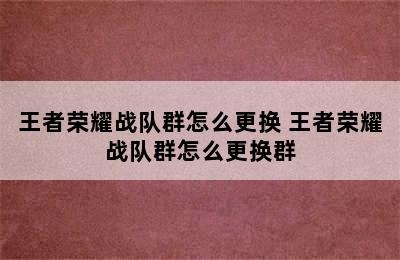 王者荣耀战队群怎么更换 王者荣耀战队群怎么更换群